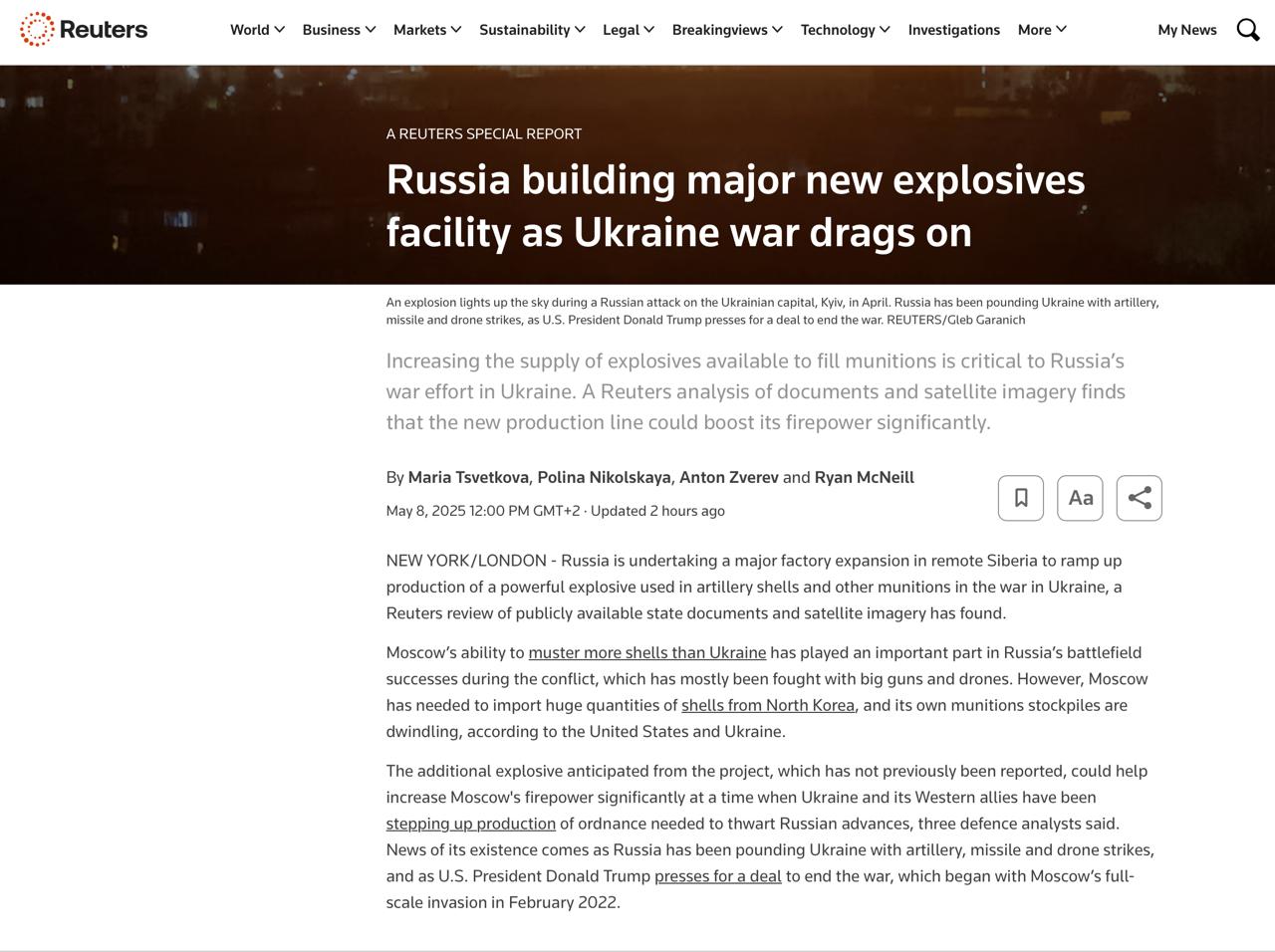 Reuters

World Business Markets Sustainability Legal Breakingviews Technology Investigations More

My News

A REUTERS SPECIAL REPORT

Russia building major new explosives facility as Ukraine war drags on

An explosion lights up the sky during a Russian attack on the Ukrainian capital, Kyiv, in April. Russia has been pounding Ukraine with artillery, missile and drone strikes, as U.S. President Donald Trump presses for a deal to end the war. REUTERS/Gleb Garanich

Increasing the supply of explosives available to fill munitions is critical to Russia's war effort in Ukraine. A Reuters analysis of documents and satellite imagery finds that the new production line could boost its firepower significantly.

By Maria Tsvetkova, Polina Nikolskaya, Anton Zverev and Ryan McNeill

May 8, 2025 12:00 PM GMT+2 · Updated 2 hours ago

Aa

NEW YORK/LONDON - Russia is undertaking a major factory expansion in remote Siberia to ramp up production of a powerful explosive used in artillery shells and other munitions in the war in Ukraine, a Reuters review of publicly available state documents and satellite imagery has found.

Moscow's ability to muster more shells than Ukraine has played an important part in Russia's battlefield successes during the conflict, which has mostly been fought with big guns and drones. However, Moscow has needed to import huge quantities of shells from North Korea, and its own munitions stockpiles are dwindling, according to the United States and Ukraine.

The additional explosive anticipated from the project, which has not previously been reported, could help increase Moscow's firepower significantly at a time when Ukraine and its Western allies have been stepping up production of ordnance needed to thwart Russian advances, three defence analysts said. News of its existence comes as Russia has been pounding Ukraine with artillery, missile and drone strikes, and as U.S. President Donald Trump presses for a deal to end the war, which began with Moscow's full-scale invasion in February 2022.